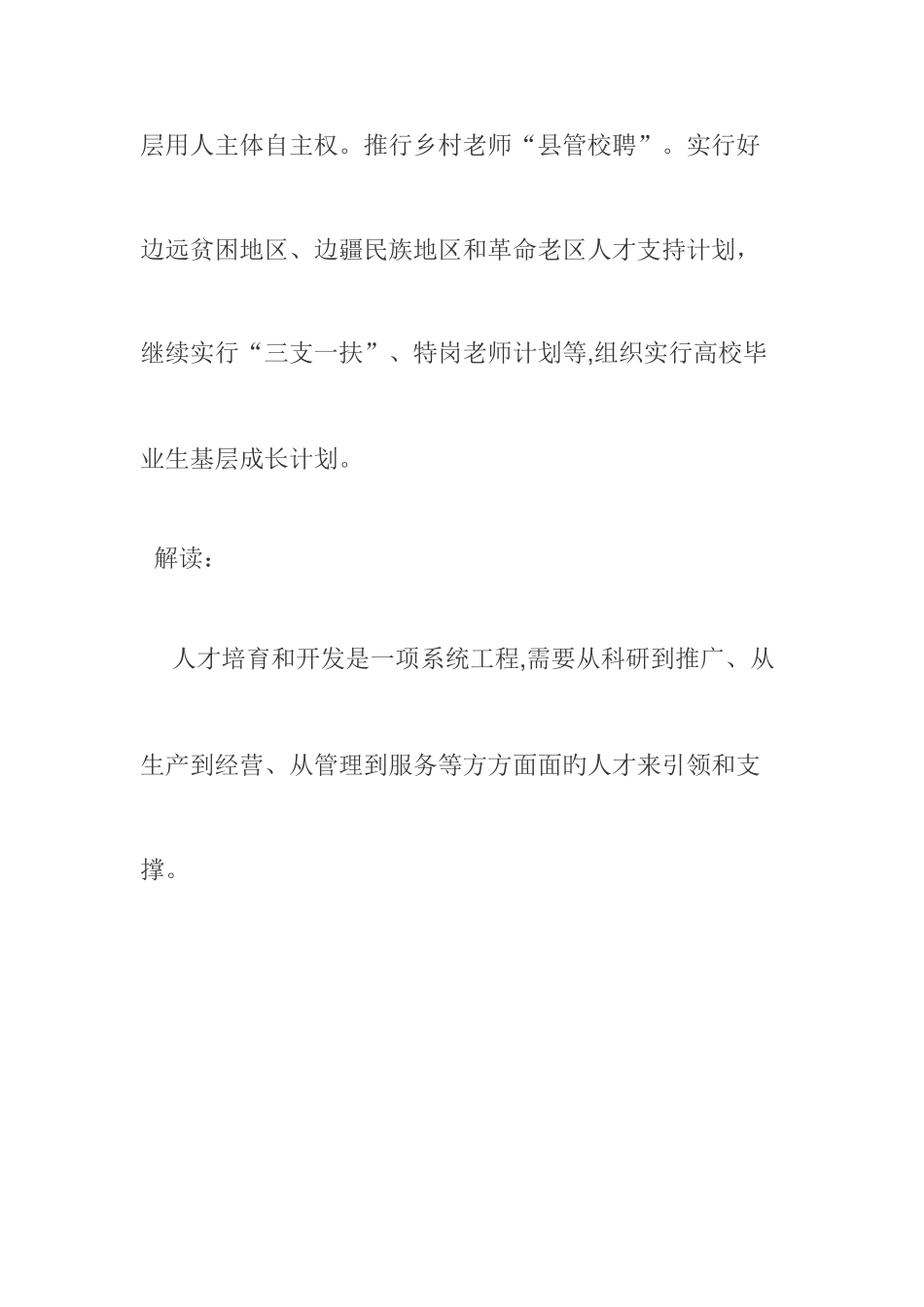 层用人主体自主权。推行乡村老师“县管校聘”。实行好边远贫困地区、边疆民族地区和革命老区人才支持计划，继续实行“三支一扶”、特岗老师计划等,组织实行高校毕业生基层成长计划。

解读：

人才培育和开发是一项系统工程,需要从科研到推广、从生产到经营、从管理到服务等方方面面的人才来引领和支撑。